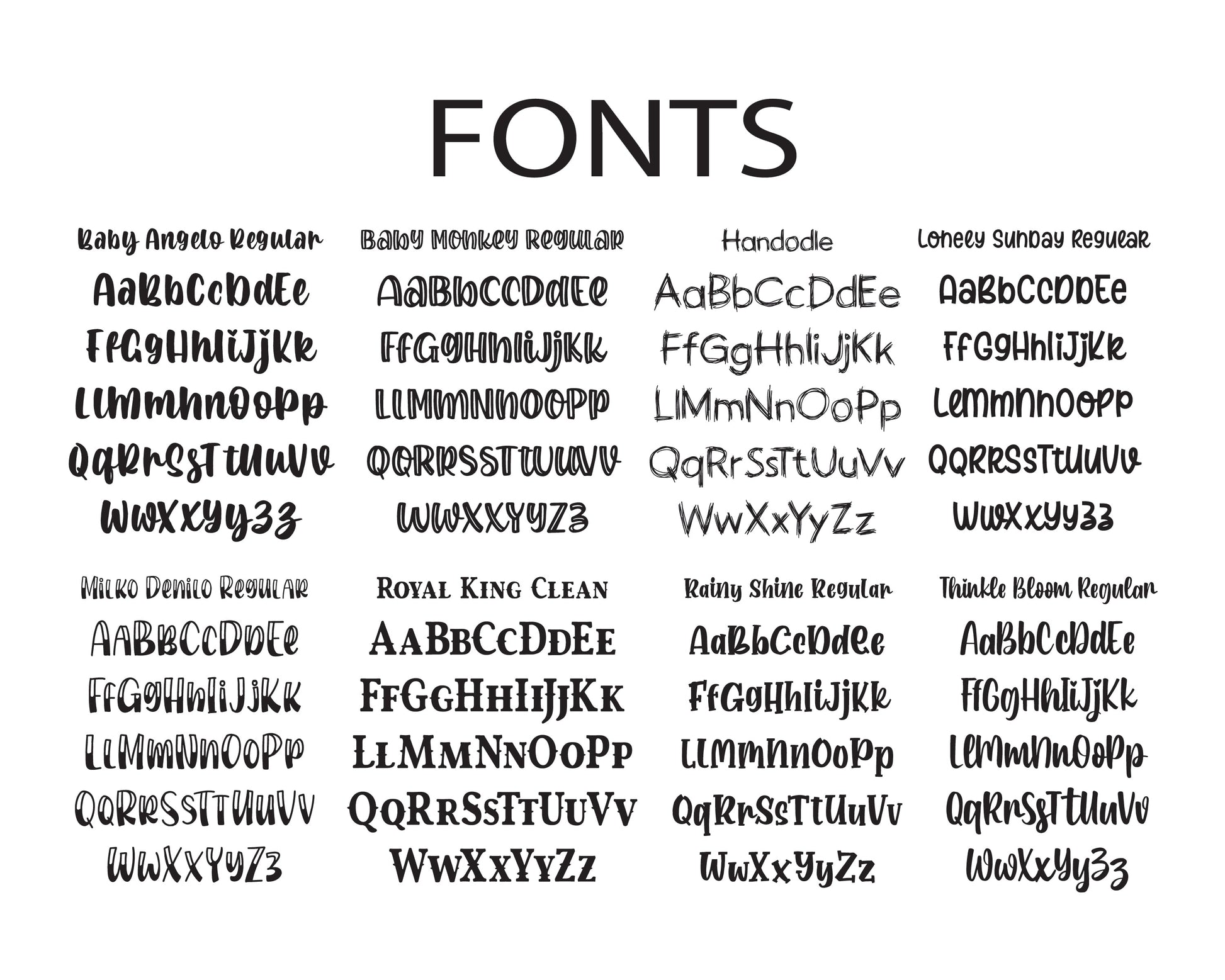 FONTS

Baby Angelo Regular

AaBbCcDdEe
FfGgHhIiJjKk
LlMmNnOoPp
QqRrSsTtUuVv
WwXxYyZz

Baby Monkey Regular

AaBbCcDdEe
FfGgHhIiJjKk
LlMmNnOoPp
QqRrSsTtUuVv
WwXxYyZz

Handodle

AaBbCcDdEe
FfGgHhIiJjKk
LlMmNnOoPp
QqRrSsTtUuVv
WwXxYyZz

Lonely Sunday Regular

AaBbCcDdEe
FfGgHhIiJjKk
LlMmNnOoPp
QqRrSsTtUuVv
WwXxYyZz

Milko Denilo Regular

AaBbCcDdEe
FfGgHhIiJjKk
LlMmNnOoPp
QqRrSsTtUuVv
WwXxYyZz

Royal King Clean

AaBbCcDdEe
FfGgHhIiJjKk
LlMmNnOoPp
QqRrSsTtUuVv
WwXxYyZz

Rainy Shine Regular

AaBbCcDdEe
FfGgHhIiJjKk
LlMmNnOoPp
QqRrSsTtUuVv
WwXxYyZz

Thinkle Bloom Regular

AaBbCcDdEe
FfGgHhIiJjKk
LlMmNnOoPp
QqRrSsTtUuVv
WwXxYyZz